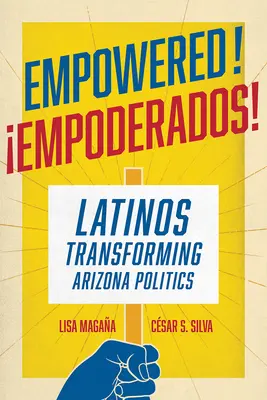 EMPOWERED!
¡EMPODERADOS!

LATINOS
TRANSFORMING
ARIZONA POLITICS

LISA MAGAÑA

CÉSAR S. SILVA